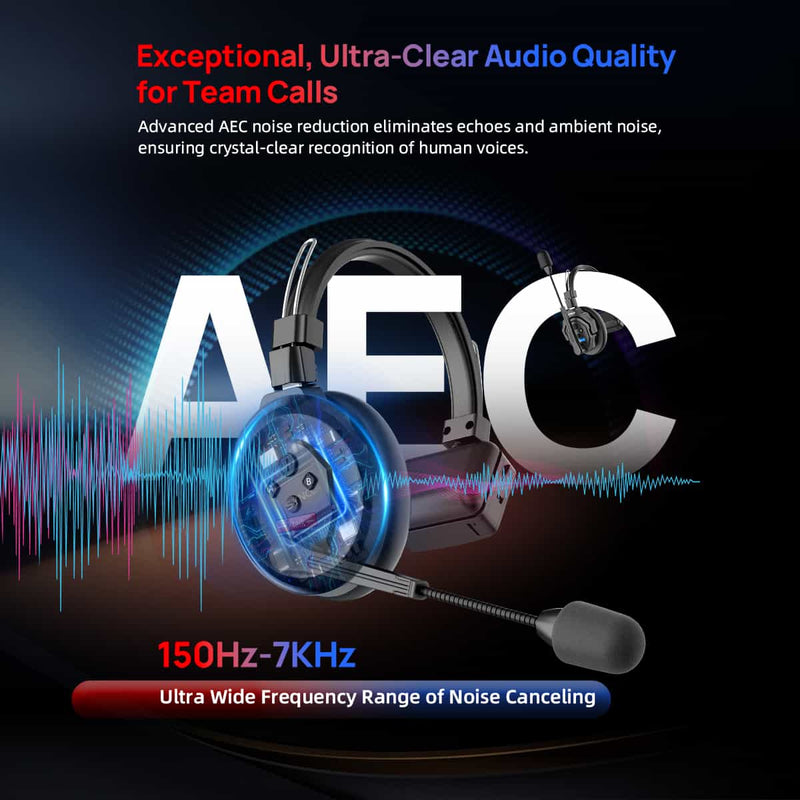 Exceptional, Ultra-Clear Audio Quality for Team Calls

Advanced AEC noise reduction eliminates echoes and ambient noise, ensuring crystal-clear recognition of human voices.

AEC

150Hz-7KHz

Ultra Wide Frequency Range of Noise Canceling